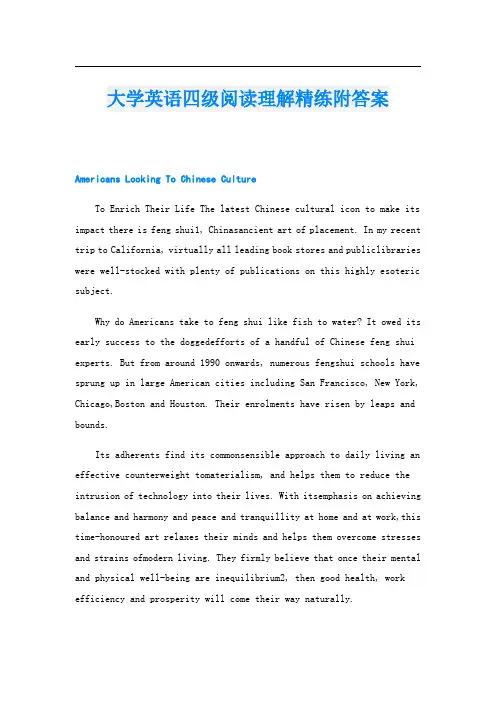 大学英语四级阅读理解精练附答案

Americans Looking To Chinese Culture

To Enrich Their Life The latest Chinese cultural icon to make its impact there is feng shui1, Chinasancient art of placement. In my recent trip to California, virtually all leading book stores and publiclibraries were well-stocked with plenty of publications on this highly esoteric subject.

Why do Americans take to feng shui like fish to water? It owed its early success to the doggedefforts of a handful of Chinese feng shui experts. But from around 1990 onwards, numerous fengshui schools have sprung up in large American cities including San Francisco, New York, Chicago,Boston and Houston. Their enrolments have risen by leaps and bounds.

Its adherents find its commonsensible approach to daily living an effective counterweight tomaterialism, and helps them to reduce the intrusion of technology into their lives. With itsemphasis on achieving balance and harmony and peace and tranquillity at home and at work,this time-honoured art relaxes their minds and helps them overcome stresses and strains ofmodern living. They firmly believe that once their mental and physical well-being are inequilibrium2, then good health, work efficiency and prosperity will come their way naturally.